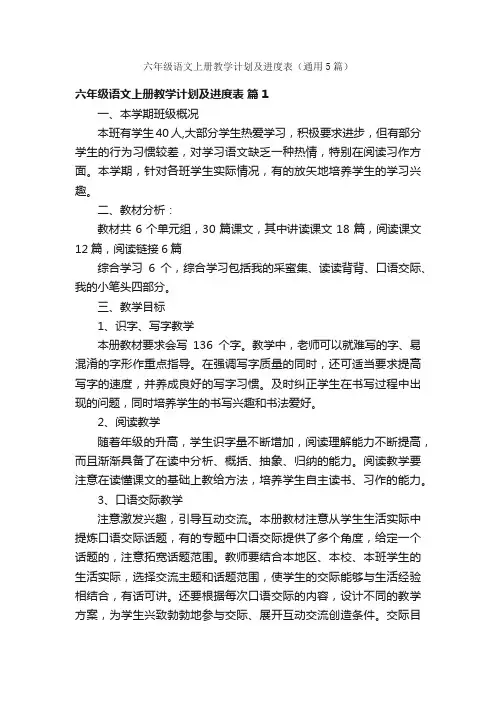 六年级语文上册教学计划及进度表（通用5篇）

六年级语文上册教学计划及进度表 篇1

一、本学期班级概况

本班有学生40人,大部分学生热爱学习，积极要求进步，但有部分学生的行为习惯较差，对学习语文缺乏一种热情，特别在阅读习作方面。本学期，针对各班学生实际情况，有的放矢地培养学生的学习兴趣。

二、教材分析：

教材共 6 个单元组，30 篇课文，其中讲读课文 18 篇，阅读课文 12 篇，阅读链接 6 篇

综合学习 6 个，综合学习包括我的采蜜集、读读背背、口语交际、我的小笔头四部分。

三、教学目标

1、识字、写字教学

本册教材要求会写 136 个字。教学中，老师可以就难写的字、易混淆的字形作重点指导。在强调写字质量的同时，还可适当要求提高写字的速度，并养成良好的写字习惯。及时纠正学生在书写过程中出现的问题，同时培养学生的书写兴趣和书法爱好。

2、阅读教学

随着年级的升高，学生识字量不断增加，阅读理解能力不断提高，而且渐渐具备了在读中分析、概括、抽象、归纳的能力。阅读教学要注意在读懂课文的基础上教给方法，培养学生自主读书、习作的能力。

3、口语交际教学

注意激发兴趣，引导互动交流。本册教材注意从学生生活实际中提炼口语交际话题，有的专题中口语交际提供了多个角度，给定一个话题的，注意拓宽话题范围。教师要结合本地区、本校、本班学生的生活实际，选择交流主题和话题范围，使学生的交际能够与生活经验相结合，有话可讲。还要根据每次口语交际的内容，设计不同的教学方案，为学生兴致勃勃地参与交际、展开互动交流创造条件。交际目